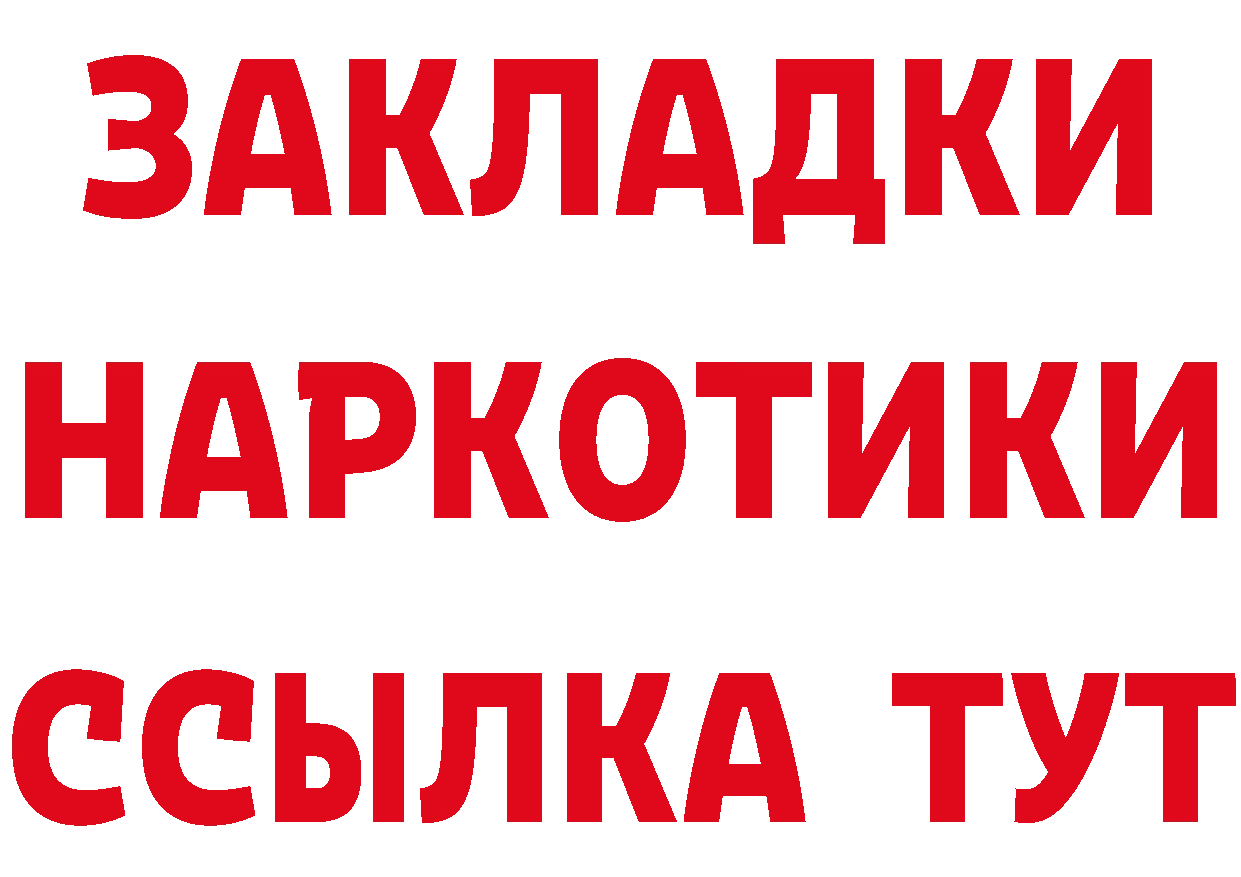 ЗАКЛАДКИ
НАРКОТИКИ
ССЫЛКА ТУТ